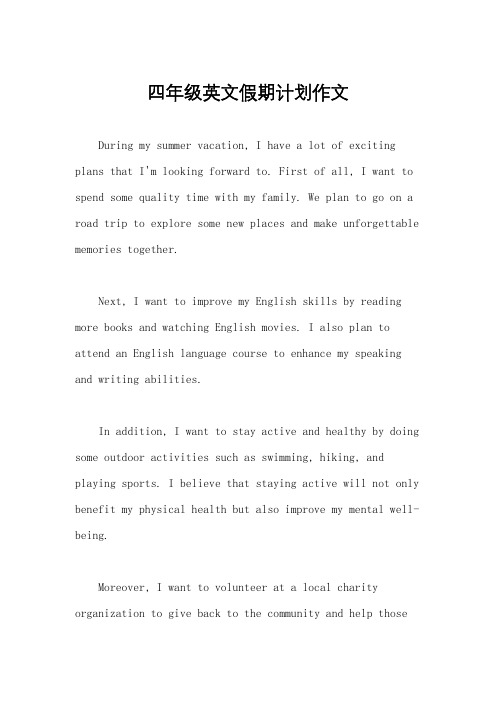 四年级英文假期计划作文

During my summer vacation, I have a lot of exciting plans that I'm looking forward to. First of all, I want to spend some quality time with my family. We plan to go on a road trip to explore some new places and make unforgettable memories together.

Next, I want to improve my English skills by reading more books and watching English movies. I also plan to attend an English language course to enhance my speaking and writing abilities.

In addition, I want to stay active and healthy by doing some outdoor activities such as swimming, hiking, and playing sports. I believe that staying active will not only benefit my physical health but also improve my mental well-being.

Moreover, I want to volunteer at a local charity organization to give back to the community and help those